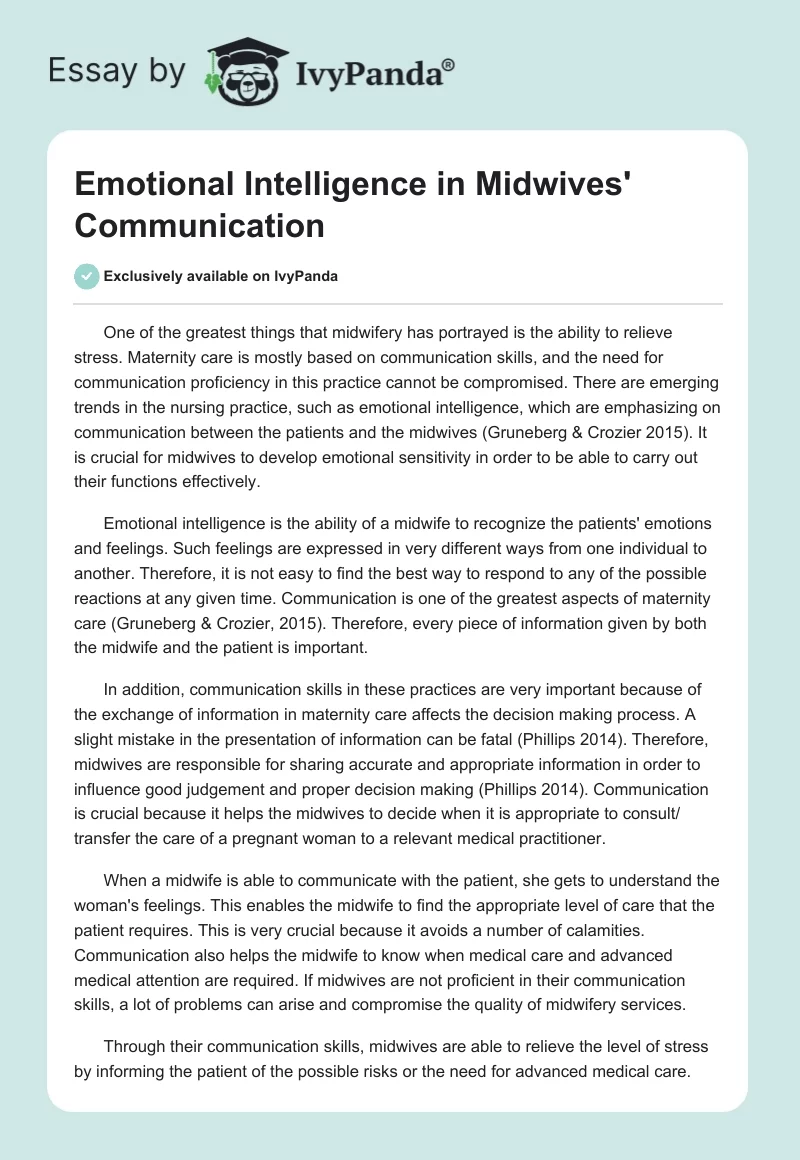 Essay by IvyPanda®

Emotional Intelligence in Midwives' Communication

Exclusively available on IvyPanda

One of the greatest things that midwifery has portrayed is the ability to relieve stress. Maternity care is mostly based on communication skills, and the need for communication proficiency in this practice cannot be compromised. There are emerging trends in the nursing practice, such as emotional intelligence, which are emphasizing on communication between the patients and the midwives (Gruneberg & Crozier 2015). It is crucial for midwives to develop emotional sensitivity in order to be able to carry out their functions effectively.

Emotional intelligence is the ability of a midwife to recognize the patients' emotions and feelings. Such feelings are expressed in very different ways from one individual to another. Therefore, it is not easy to find the best way to respond to any of the possible reactions at any given time. Communication is one of the greatest aspects of maternity care (Gruneberg & Crozier, 2015). Therefore, every piece of information given by both the midwife and the patient is important.

In addition, communication skills in these practices are very important because of the exchange of information in maternity care affects the decision making process. A slight mistake in the presentation of information can be fatal (Phillips 2014). Therefore, midwives are responsible for sharing accurate and appropriate information in order to influence good judgement and proper decision making (Phillips 2014). Communication is crucial because it helps the midwives to decide when it is appropriate to consult/ transfer the care of a pregnant woman to a relevant medical practitioner.

When a midwife is able to communicate with the patient, she gets to understand the woman's feelings. This enables the midwife to find the appropriate level of care that the patient requires. This is very crucial because it avoids a number of calamities. Communication also helps the midwife to know when medical care and advanced medical attention are required. If midwives are not proficient in their communication skills, a lot of problems can arise and compromise the quality of midwifery services.

Through their communication skills, midwives are able to relieve the level of stress by informing the patient of the possible risks or the need for advanced medical care.